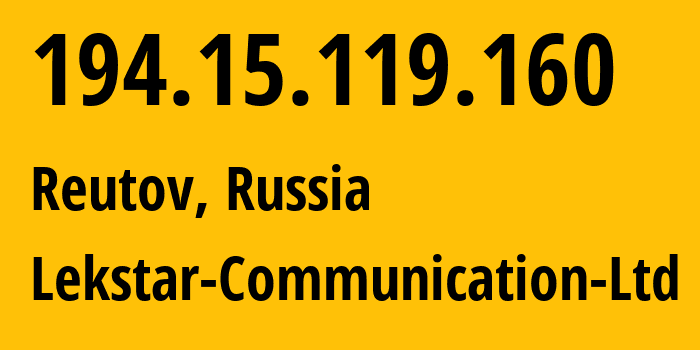 194.15.119.160

Reutov, Russia

Lekstar-Communication-Ltd